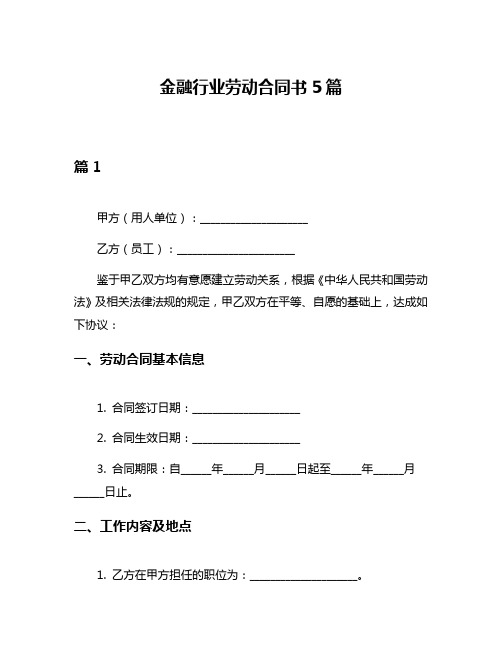 金融行业劳动合同书 5 篇

篇 1

甲方（用人单位）：____________________

乙方（员工）：____________________

鉴于甲乙双方均有意愿建立劳动关系，根据《中华人民共和国劳动法》及相关法律法规的规定，甲乙双方在平等、自愿的基础上，达成如下协议：

一、劳动合同基本信息

1. 合同签订日期：____________________

2. 合同生效日期：____________________

3. 合同期限：自_____年_____月_____日起至_____年_____月_____日止。

二、工作内容及地点

1. 乙方在甲方担任的职位为：____________________。